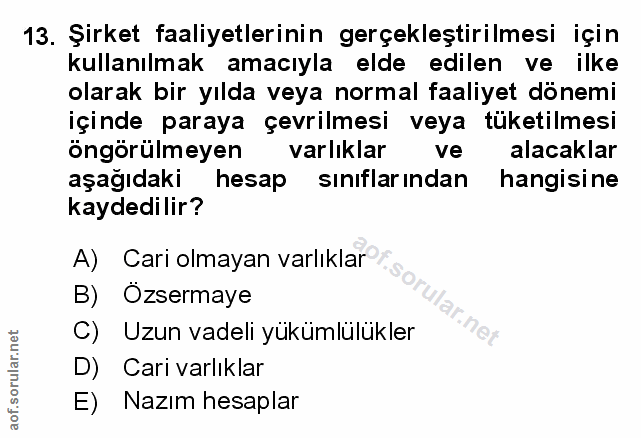 13. Şirket faaliyetlerinin gerçekleştirilmesi için kullanılmak amacıyla elde edilen ve ilke olarak bir yılda veya normal faaliyet dönemi içinde paraya çevrilmesi veya tüketilmesi öngörülmeyen varlıklar ve alacaklar aşağıdaki hesap sınıflarından hangisine kaydedilir?

A) Cari olmayan varlıklar
B) Özsermaye
C) Uzun vadeli yükümlülükler
D) Cari varlıklar
E) Nazım hesaplar

aof.sorular.net